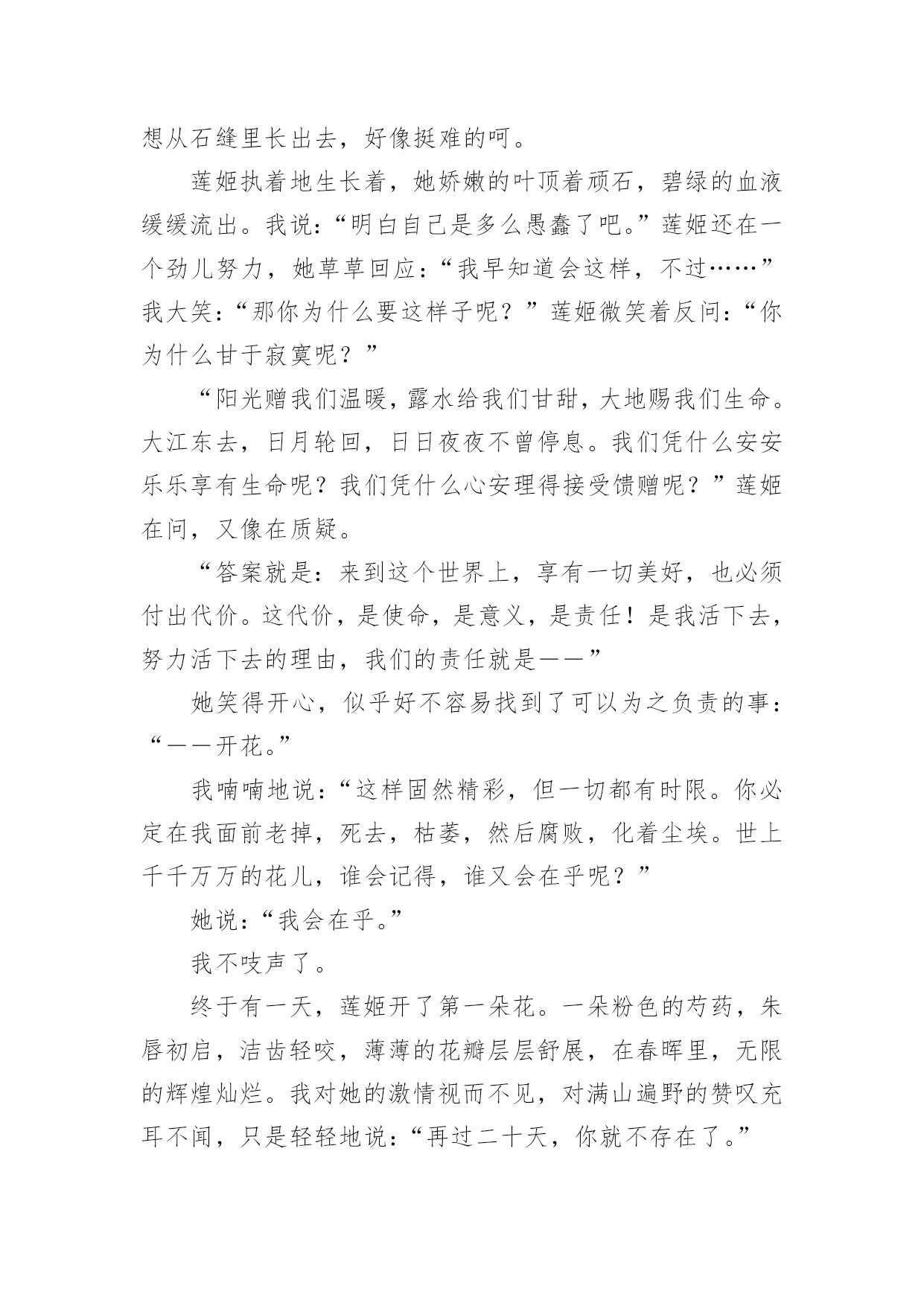 想从石缝里长出去，好像挺难的呵。

莲姬执着地生长着，她娇嫩的叶顶着顽石，碧绿的血液缓缓流出。我说：“明白自己是多么愚蠢了吧。”莲姬还在一个劲儿努力，她草草回应：“我早知道会这样，不过……”我大笑：“那你为什么要这样子呢？”莲姬微笑着反问：“你为什么甘于寂寞呢？”

“阳光赠我们温暖，露水给我们甘甜，大地赐我们生命。大江东去，日月轮回，日日夜夜不曾停息。我们凭什么安安乐乐享有生命呢？我们凭什么心安理得接受馈赠呢？”莲姬在问，又像在质疑。

“答案就是：来到这个世界上，享有一切美好，也必须付出代价。这代价，是使命，是意义，是责任！是我活下去，努力活下去的理由，我们的责任就是——”

她笑得开心，似乎好不容易找到了可以为之负责的事：“——开花。”

我喃喃地说：“这样固然精彩，但一切都有时限。你必定在我面前老掉，死去，枯萎，然后腐败，化着尘埃。世上千千万万的花儿，谁会记得，谁又会在乎呢？”

她说：“我会在乎。”

我不吱声了。

终于有一天，莲姬开了第一朵花。一朵粉色的芍药，朱唇初启，洁齿轻咬，薄薄的花瓣层层舒展，在春晖里，无限的辉煌灿烂。我对她的激情视而不见，对满山遍野的赞叹充耳不闻，只是轻轻地说：“再过二十天，你就不存在了。”